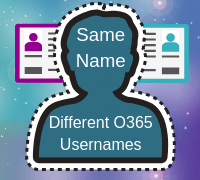 Same Name

Different O365 Usernames